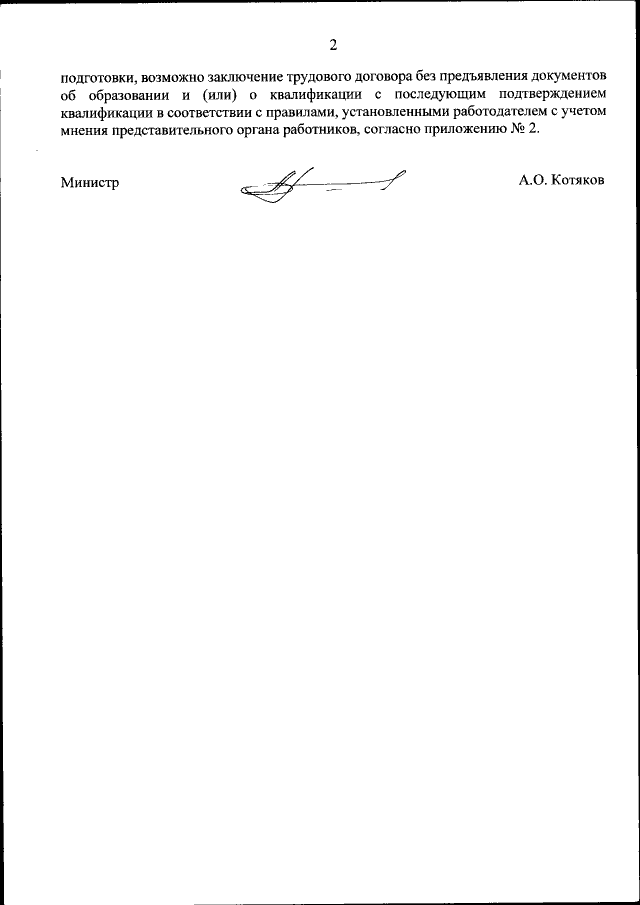 2

подготовки, возможно заключение трудового договора без предъявления документов об образовании и (или) о квалификации с последующим подтверждением квалификации в соответствии с правилами, установленными работодателем с учетом мнения представительного органа работников, согласно приложению № 2.

Министр

А.О. Котяков